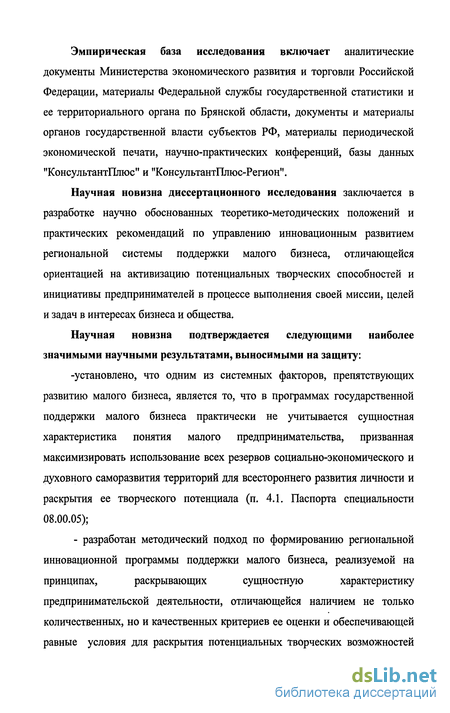 Эмпирическая база исследования включает аналитические документы Министерства экономического развития и торговли Российской Федерации, материалы Федеральной службы государственной статистики и ее территориального органа по Брянской области, документы и материалы органов государственной власти субъектов РФ, материалы периодической экономической печати, научно-практических конференций, базы данных "КонсультантПлюс" и "КонсультантПлюс-Регион".

Научная новизна диссертационного исследования заключается в разработке научно обоснованных теоретико-методических положений и практических рекомендаций по управлению инновационным развитием региональной системы поддержки малого бизнеса, отличающейся ориентацией на активизацию потенциальных творческих способностей и инициативы предпринимателей в процессе выполнения своей миссии, целей и задач в интересах бизнеса и общества.

Научная новизна подтверждается следующими наиболее значимыми научными результатами, выносимыми на защиту:

-установлено, что одним из системных факторов, препятствующих развитию малого бизнеса, является то, что в программах государственной поддержки малого бизнеса практически не учитывается сущностная характеристика понятия малого предпринимательства, призванная максимизировать использование всех резервов социально-экономического и духовного саморазвития территорий для всестороннего развития личности и раскрытия ее творческого потенциала (п. 4.1. Паспорта специальности 08.00.05);

- разработан методический подход по формированию региональной инновационной программы поддержки малого бизнеса, реализуемой на принципах, раскрывающих сущностную характеристику предпринимательской деятельности, отличающейся наличием не только количественных, но и качественных критериев ее оценки и обеспечивающей равные условия для раскрытия потенциальных творческих возможностей

dsLib.net
библиотека диссертаций